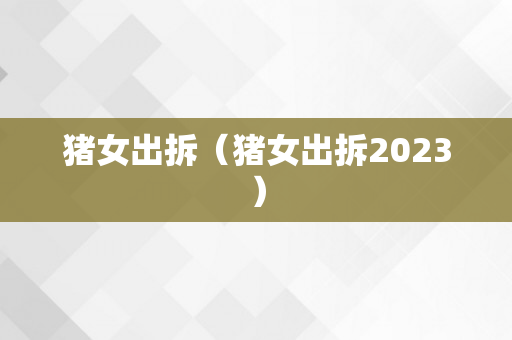 猪女出拆（猪女出拆2023）